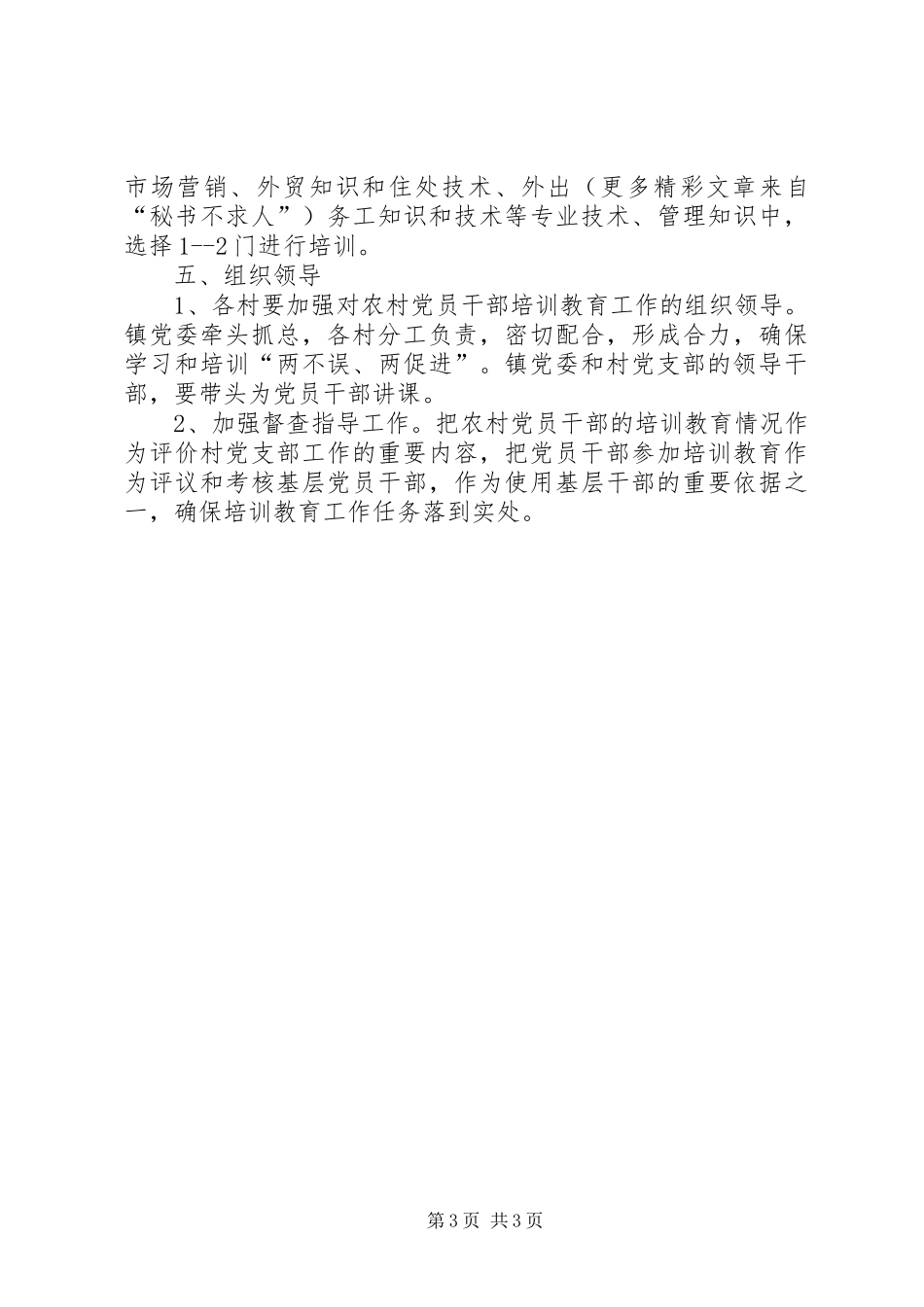 市场营销、外贸知识和住处技术、外出（更多精彩文章来自“秘书不求人”）务工知识和技术等专业技术、管理知识中，选择1--2门进行培训。

五、组织领导

1、各村要加强对农村党员干部培训教育工作的组织领导。镇党委牵头抓总，各村分工负责，密切配合，形成合力，确保学习和培训“两不误、两促进”。镇党委和村党支部的领导干部，要带头为党员干部讲课。

2、加强督查指导工作。把农村党员干部的培训教育情况作为评价村党支部工作的重要内容，把党员干部参加培训教育作为评议和考核基层党员干部，作为使用基层干部的重要依据之一，确保培训教育工作任务落到实处。

第3页 共3页